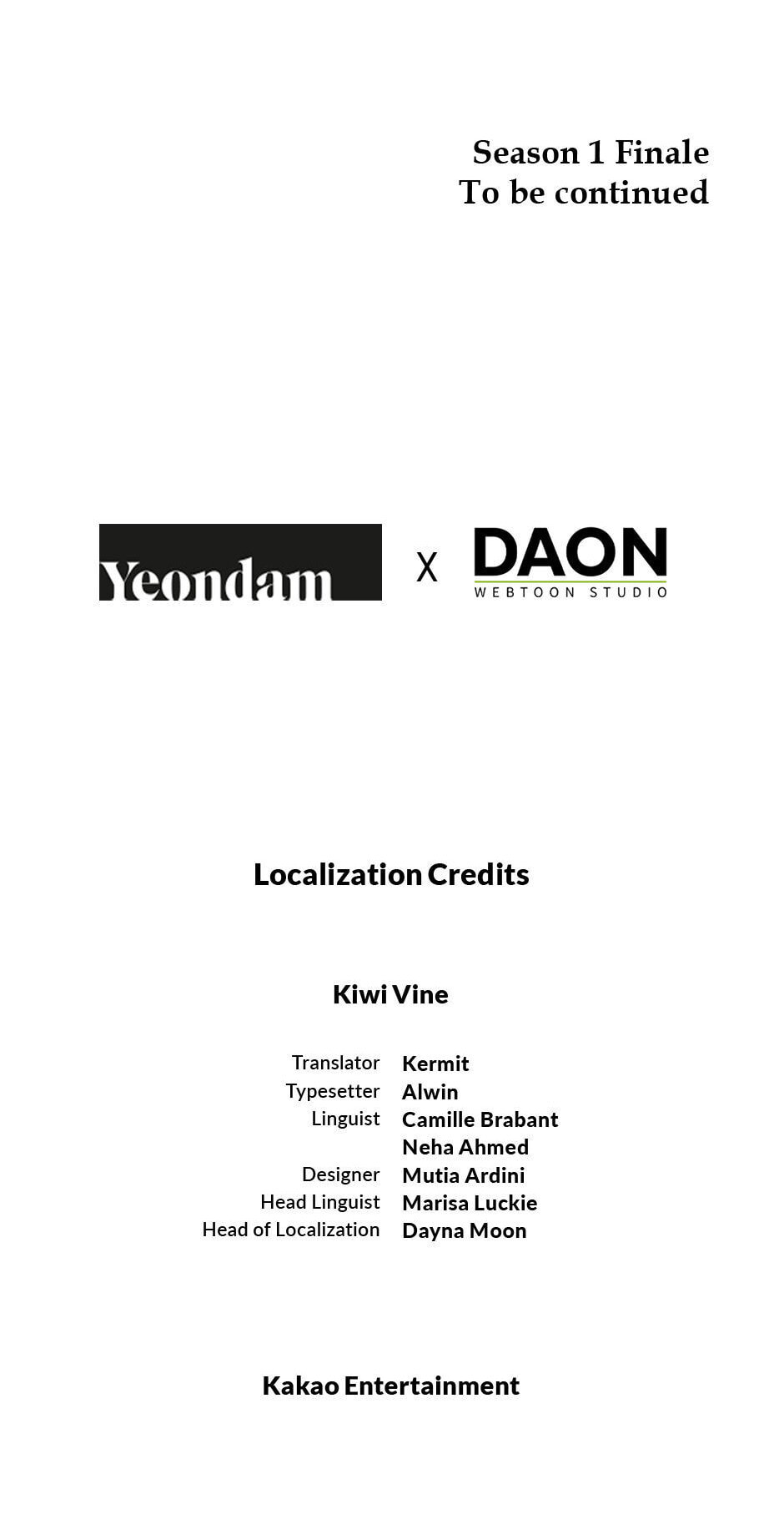 Season 1 Finale
To be continued

Yeondam

X

DAON
WEBTOON STUDIO

Localization Credits

Kiwi Vine

Translator Kermit
Typesetter Alwin
Linguist Camille Brabant
Neha Ahmed
Designer Mutia Ardini
Head Linguist Marisa Luckie
Head of Localization Dayna Moon

Kakao Entertainment